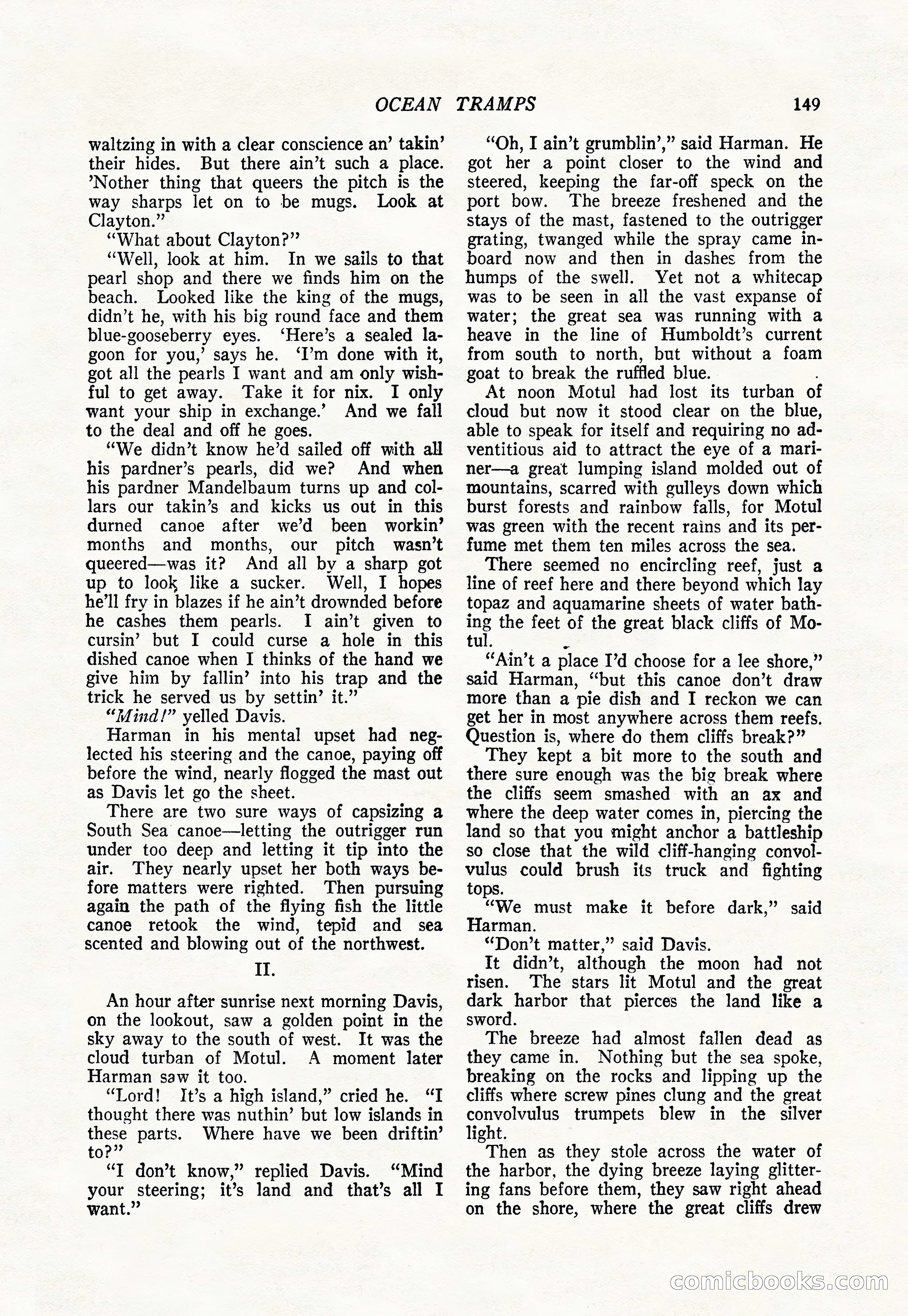 OCEAN TRAMPS 149

waltzing in with a clear conscience an' takin' their hides. But there ain't such a place. 'Nother thing that queers the pitch is the way sharps let on to be mugs. Look at Clayton."

"What about Clayton?"

"Well, look at him. In we sails to that pearl shop and there we finds him on the beach. Looked like the king of the mugs, didn't he, with his big round face and them blue-gooseberry eyes. 'Here's a sealed lagoon for you,' says he. 'I'm done with it, got all the pearls I want and am only wishful to get away. Take it for nix. I only want your ship in exchange.' And we fall to the deal and off he goes.

"We didn't know he'd sailed off with all his pardner's pearls, did we? And when his pardner Mandelbaum turns up and collars our takin's and kicks us out in this durned canoe after we'd been workin' months and months, our pitch wasn't queered—was it? And all by a sharp got up to look like a sucker. Well, I hopes he'll fry in blazes if he ain't drownded before he cashes them pearls. I ain't given to cursin' but I could curse a hole in this dished canoe when I thinks of the hand we give him by fallin' into his trap and the trick he served us by settin' it."

"Mind!" yelled Davis.

Harman in his mental upset had neglected his steering and the canoe, paying off before the wind, nearly flogged the mast out as Davis let go the sheet.

There are two sure ways of capsizing a South Sea canoe—letting the outrigger run under too deep and letting it tip into the air. They nearly upset her both ways before matters were righted. Then pursuing again the path of the flying fish the little canoe retook the wind, tepid and sea scented and blowing out of the northwest.

II.

An hour after sunrise next morning Davis, on the lookout, saw a golden point in the sky away to the south of west. It was the cloud turban of Motul. A moment later Harman saw it too.

"Lord! It's a high island," cried he. "I thought there was nuthin' but low islands in these parts. Where have we been driftin' to?"

"I don't know," replied Davis. "Mind your steering; it's land and that's all I want."

"Oh, I ain't grumblin'," said Harman. He got her a point closer to the wind and steered, keeping the far-off speck on the port bow. The breeze freshened and the stays of the mast, fastened to the outrigger grating, twanged while the spray came inboard now and then in dashes from the humps of the swell. Yet not a whitecap was to be seen in all the vast expanse of water; the great sea was running with a heave in the line of Humboldt's current from south to north, but without a foam goat to break the ruffled blue.

At noon Motul had lost its turban of cloud but now it stood clear on the blue, able to speak for itself and requiring no adventitious aid to attract the eye of a mariner—a great lumping island molded out of mountains, scarred with gulleys down which burst forests and rainbow falls, for Motul was green with the recent rains and its perfume met them ten miles across the sea.

There seemed no encircling reef, just a line of reef here and there beyond which lay topaz and aquamarine sheets of water bathing the feet of the great black cliffs of Motul.

"Ain't a place I'd choose for a lee shore," said Harman, "but this canoe don't draw more than a pie dish and I reckon we can get her in most anywhere across them reefs. Question is, where do them cliffs break?"

They kept a bit more to the south and there sure enough was the big break where the cliffs seem smashed with an ax and where the deep water comes in, piercing the land so that you might anchor a battleship so close that the wild cliff-hanging convolvulus could brush its truck and fighting tops.

"We must make it before dark," said Harman.

"Don't matter," said Davis.

It didn't, although the moon had not risen. The stars lit Motul and the great dark harbor that pierces the land like a sword.

The breeze had almost fallen dead as they came in. Nothing but the sea spoke, breaking on the rocks and lipping up the cliffs where screw pines clung and the great convolvulus trumpets blew in the silver light.

Then as they stole across the water of the harbor, the dying breeze laying glittering fans before them, they saw right ahead on the shore, where the great cliffs drew

comicbooks.com